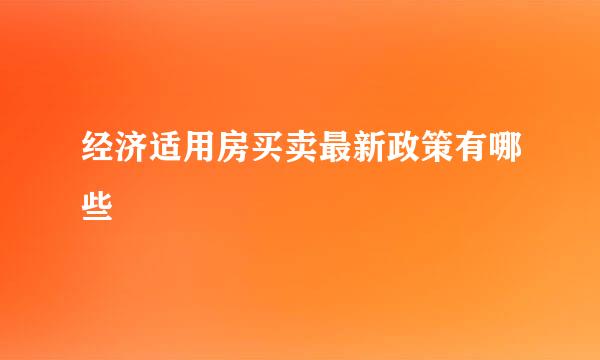 经济适用房买卖最新政策有哪些